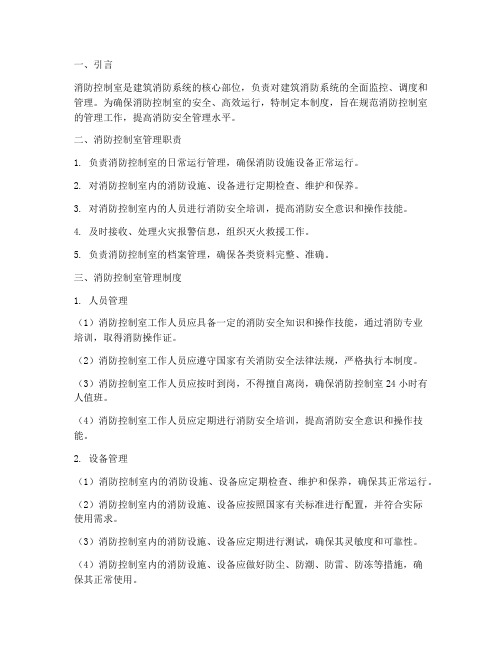 一、引言

消防控制室是建筑消防系统的核心部位，负责对建筑消防系统的全面监控、调度和管理。为确保消防控制室的安全、高效运行，特制定本制度，旨在规范消防控制室的管理工作，提高消防安全管理水平。

二、消防控制室管理职责

1. 负责消防控制室的日常运行管理，确保消防设施设备正常运行。

2. 对消防控制室内的消防设施、设备进行定期检查、维护和保养。

3. 对消防控制室内的人员进行消防安全培训，提高消防安全意识和操作技能。

4. 及时接收、处理火灾报警信息，组织灭火救援工作。

5. 负责消防控制室的档案管理，确保各类资料完整、准确。

三、消防控制室管理制度

1. 人员管理

（1）消防控制室工作人员应具备一定的消防安全知识和操作技能，通过消防专业培训，取得消防操作证。

（2）消防控制室工作人员应遵守国家有关消防安全法律法规，严格执行本制度。

（3）消防控制室工作人员应按时到岗，不得擅自离岗，确保消防控制室 24 小时有人值班。

（4）消防控制室工作人员应定期进行消防安全培训，提高消防安全意识和操作技能。

2. 设备管理

（1）消防控制室内的消防设施、设备应定期检查、维护和保养，确保其正常运行。

（2）消防控制室内的消防设施、设备应按照国家有关标准进行配置，并符合实际使用需求。

（3）消防控制室内的消防设施、设备应定期进行测试，确保其灵敏度和可靠性。

（4）消防控制室内的消防设施、设备应做好防尘、防潮、防雷、防冻等措施，确保其正常使用。